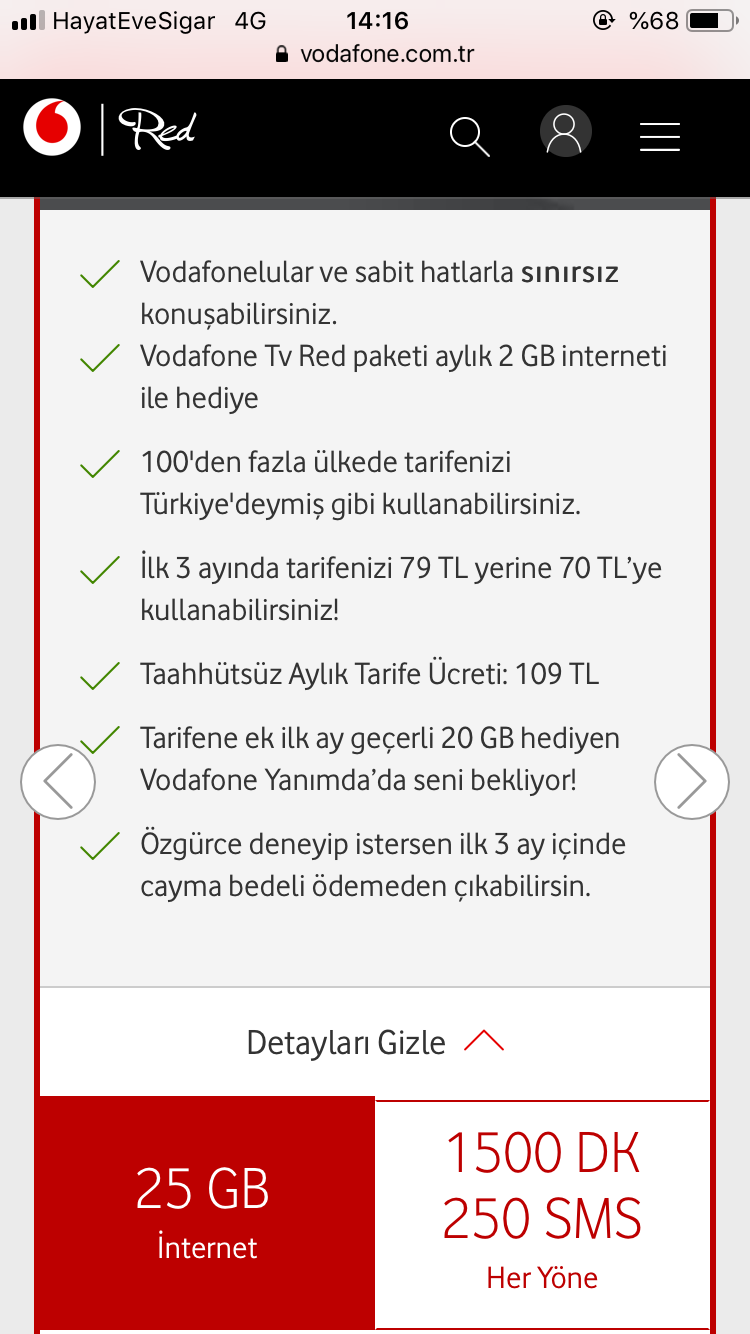 HayatEveSigar 4G 14:16 %68
vodafone.com.tr

Red

Vodafonelular ve sabit hatlarla sınırsız konuşabilirsiniz.

Vodafone Tv Red paketi aylık 2 GB interneti ile hediye

100'den fazla ülkede tarifenizi Türkiye'deymiş gibi kullanabilirsiniz.

İlk 3 ayında tarifenizi 79 TL yerine 70 TL'ye kullanabilirsiniz!

Taahhütsüz Aylık Tarife Ücreti: 109 TL

Tarifene ek ilk ay geçerli 20 GB hediyen Vodafone Yanımda'da seni bekliyor!

Özgürce deneyip istersen ilk 3 ay içinde cayma bedeli ödemeden çıkabilirsin.

Detayları Gizle

25 GB
İnternet

1500 DK
250 SMS
Her Yöne